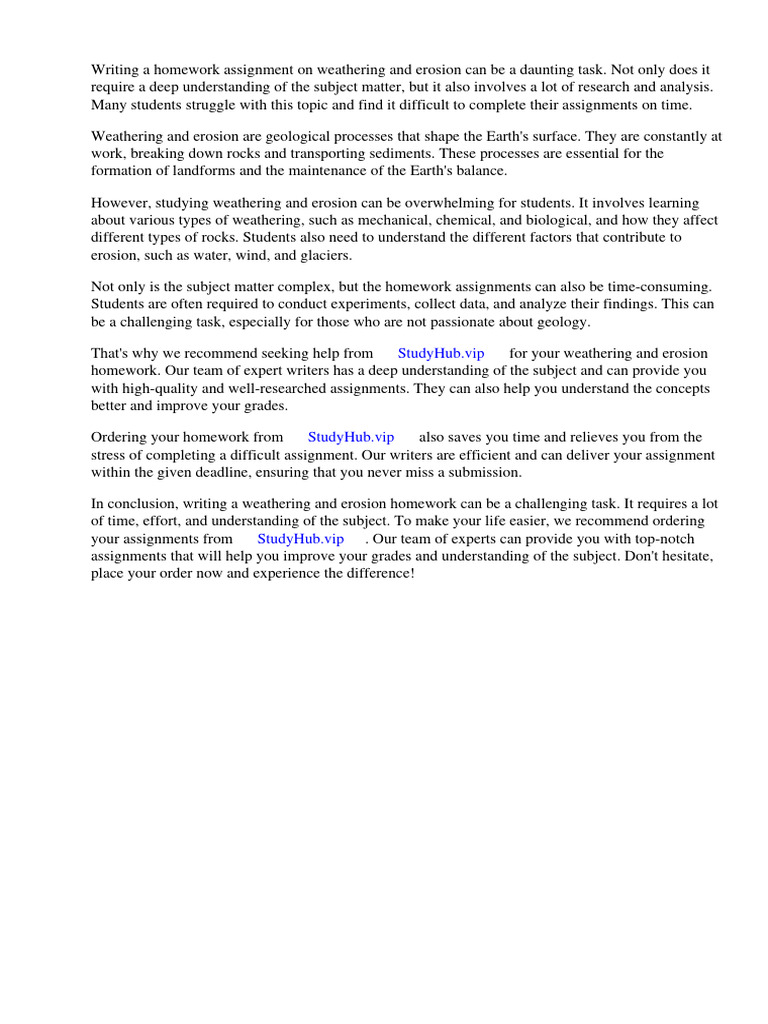 Writing a homework assignment on weathering and erosion can be a daunting task. Not only does it require a deep understanding of the subject matter, but it also involves a lot of research and analysis. Many students struggle with this topic and find it difficult to complete their assignments on time.

Weathering and erosion are geological processes that shape the Earth's surface. They are constantly at work, breaking down rocks and transporting sediments. These processes are essential for the formation of landforms and the maintenance of the Earth's balance.

However, studying weathering and erosion can be overwhelming for students. It involves learning about various types of weathering, such as mechanical, chemical, and biological, and how they affect different types of rocks. Students also need to understand the different factors that contribute to erosion, such as water, wind, and glaciers.

Not only is the subject matter complex, but the homework assignments can also be time-consuming. Students are often required to conduct experiments, collect data, and analyze their findings. This can be a challenging task, especially for those who are not passionate about geology.

That's why we recommend seeking help from StudyHub.vip for your weathering and erosion homework. Our team of expert writers has a deep understanding of the subject and can provide you with high-quality and well-researched assignments. They can also help you understand the concepts better and improve your grades.

Ordering your homework from StudyHub.vip also saves you time and relieves you from the stress of completing a difficult assignment. Our writers are efficient and can deliver your assignment within the given deadline, ensuring that you never miss a submission.

In conclusion, writing a weathering and erosion homework can be a challenging task. It requires a lot of time, effort, and understanding of the subject. To make your life easier, we recommend ordering your assignments from StudyHub.vip . Our team of experts can provide you with top-notch assignments that will help you improve your grades and understanding of the subject. Don't hesitate, place your order now and experience the difference!